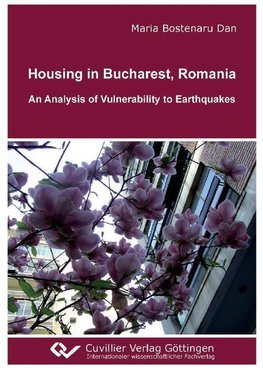 Maria Bostenaru Dan

Housing in Bucharest, Romania

An Analysis of Vulnerability to Earthquakes

Cuvillier Verlag Göttingen
Internationaler wissenschaftlicher Fachverlag